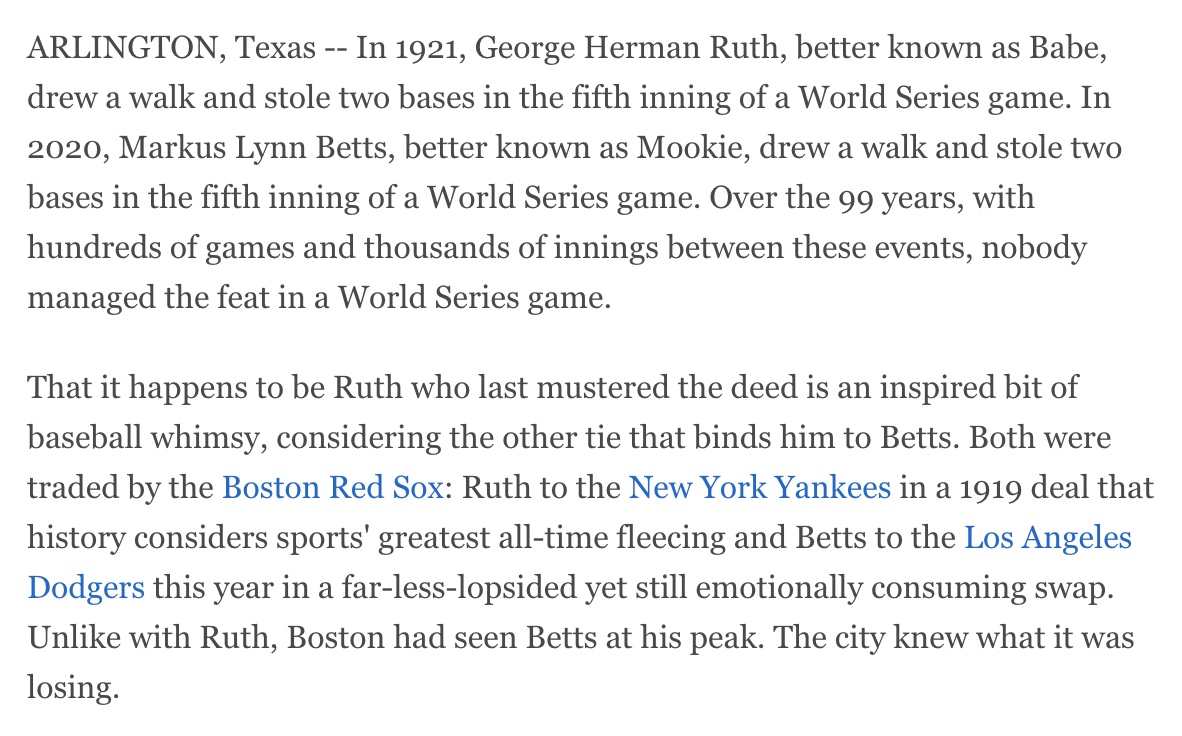 ARLINGTON, Texas -- In 1921, George Herman Ruth, better known as Babe, drew a walk and stole two bases in the fifth inning of a World Series game. In 2020, Markus Lynn Betts, better known as Mookie, drew a walk and stole two bases in the fifth inning of a World Series game. Over the 99 years, with hundreds of games and thousands of innings between these events, nobody managed the feat in a World Series game.

That it happens to be Ruth who last mustered the deed is an inspired bit of baseball whimsy, considering the other tie that binds him to Betts. Both were traded by the Boston Red Sox: Ruth to the New York Yankees in a 1919 deal that history considers sports' greatest all-time fleecing and Betts to the Los Angeles Dodgers this year in a far-less-lopsided yet still emotionally consuming swap. Unlike with Ruth, Boston had seen Betts at his peak. The city knew what it was losing.